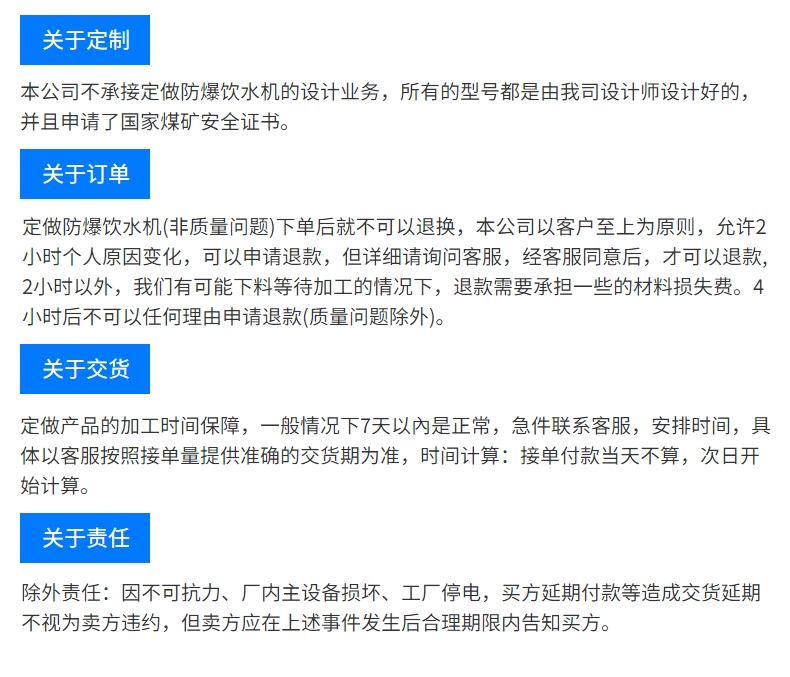 关于定制

本公司不承接定做防爆饮水机的设计业务，所有的型号都是由我司设计师设计好的，并且申请了国家煤矿安全证书。

关于订单

定做防爆饮水机(非质量问题)下单后就不可以退换，本公司以客户至上为原则，允许2小时个人原因变化，可以申请退款，但详细请询问客服，经客服同意后，才可以退款，2小时以外，我们有可能下料等待加工的情况下，退款需要承担一些的材料损失费。4小时后不可以任何理由申请退款(质量问题除外)。

关于交货

定做产品的加工时间保障，一般情况下7天以內是正常，急件联系客服，安排时间，具体以客服按照接单量提供准确的交货期为准，时间计算：接单付款当天不算，次日开始计算。

关于责任

除外责任：因不可抗力、厂内主设备损坏、工厂停电，买方延期付款等造成交货延期不视为卖方违约，但卖方应在上述事件发生后合理期限内告知买方。